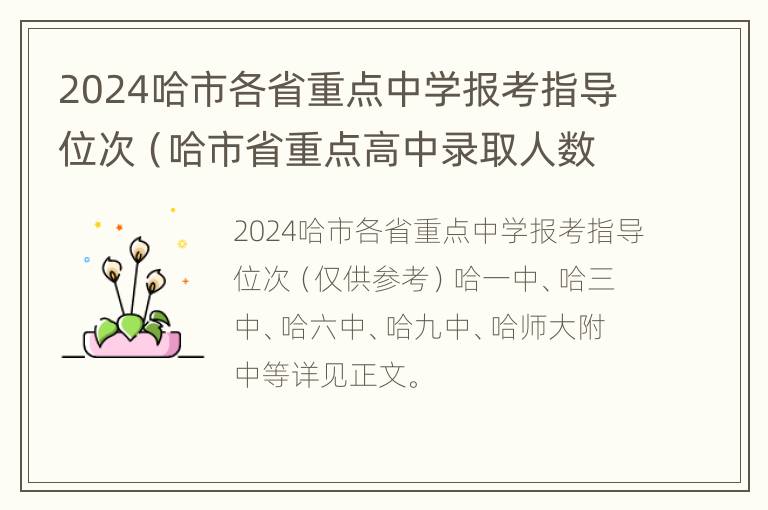 2024哈市各省重点中学报考指导位次（哈市省重点高中录取人数

2024哈市各省重点中学报考指导位次（仅供参考）哈一中、哈三中、哈六中、哈九中、哈师大附中等详见正文。